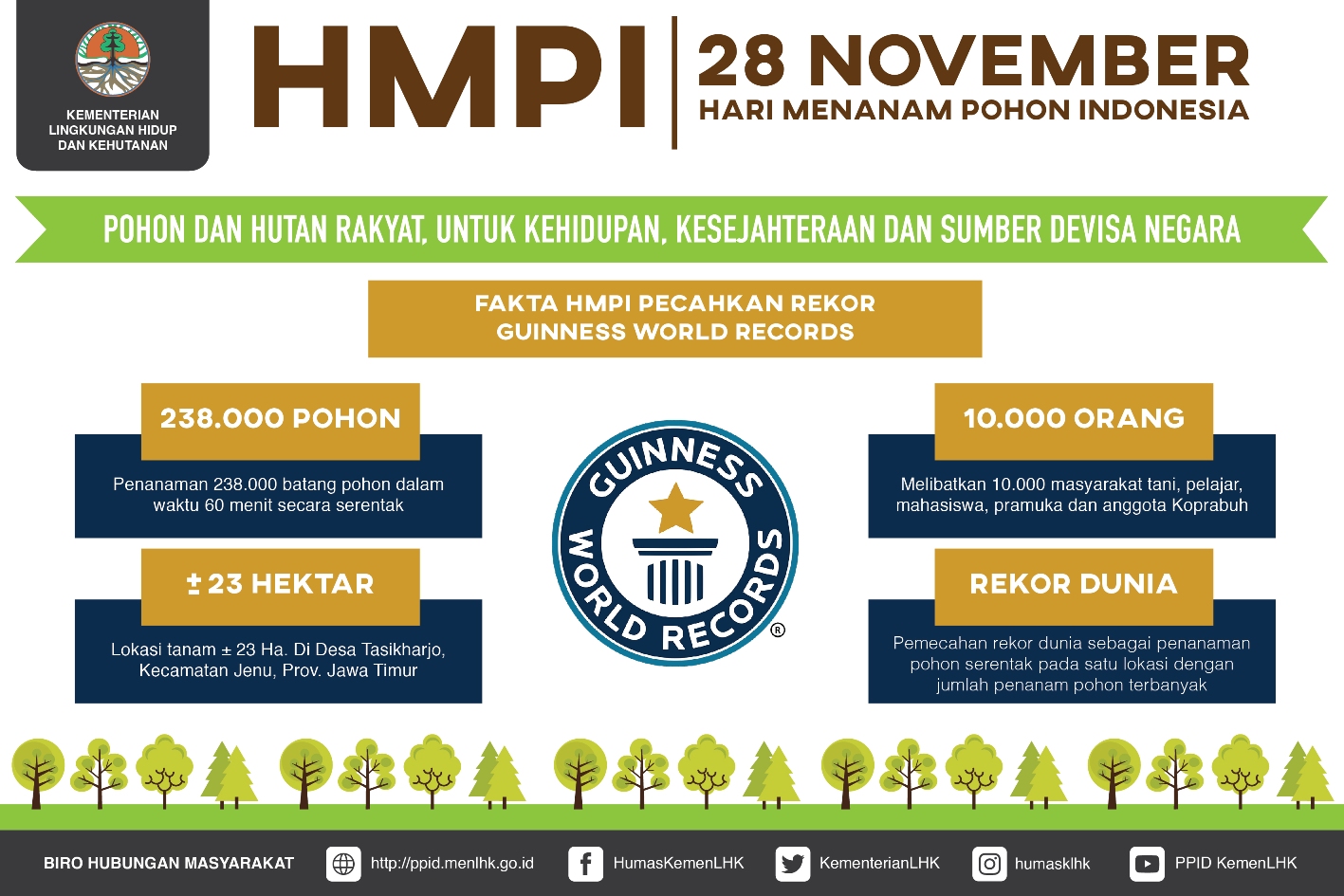 KEMENTERIAN LINGKUNGAN HIDUP DAN KEHUTANAN

HMPI

28 NOVEMBER
HARI MENANAM POHON INDONESIA

POHON DAN HUTAN RAKYAT, UNTUK KEHIDUPAN, KESEJAHTERAAN DAN SUMBER DEVISA NEGARA

FAKTA HMPI PECAHKAN REKOR GUINNESS WORLD RECORDS

238.000 POHON

Penanaman 238.000 batang pohon dalam waktu 60 menit secara serentak

± 23 HEKTAR

Lokasi tanam ± 23 Ha. Di Desa Tasikharjo, Kecamatan Jenu, Prov. Jawa Timur

GUINNESS WORLD RECORDS ®

10.000 ORANG

Melibatkan 10.000 masyarakat tani, pelajar, mahasiswa, pramuka dan anggota Koprabuh

REKOR DUNIA

Pemecahan rekor dunia sebagai penanaman pohon serentak pada satu lokasi dengan jumlah penanam pohon terbanyak

BIRO HUBUNGAN MASYARAKAT http://ppid.menlhk.go.id HumasKemenLHK KementerianLHK humasklhk PPID KemenLHK